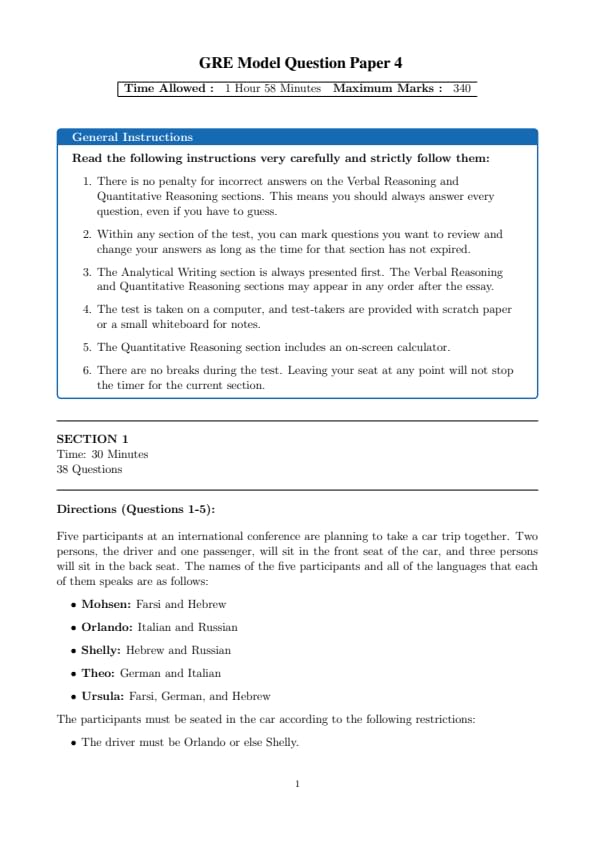 GRE Model Question Paper 4

Time Allowed : 1 Hour 58 Minutes Maximum Marks : 340

General Instructions

Read the following instructions very carefully and strictly follow them:

1. There is no penalty for incorrect answers on the Verbal Reasoning and Quantitative Reasoning sections. This means you should always answer every question, even if you have to guess.

2. Within any section of the test, you can mark questions you want to review and change your answers as long as the time for that section has not expired.

3. The Analytical Writing section is always presented first. The Verbal Reasoning and Quantitative Reasoning sections may appear in any order after the essay.

4. The test is taken on a computer, and test-takers are provided with scratch paper or a small whiteboard for notes.

5. The Quantitative Reasoning section includes an on-screen calculator.

6. There are no breaks during the test. Leaving your seat at any point will not stop the timer for the current section.

SECTION 1
Time: 30 Minutes
38 Questions

Directions (Questions 1-5):

Five participants at an international conference are planning to take a car trip together. Two persons, the driver and one passenger, will sit in the front seat of the car, and three persons will sit in the back seat. The names of the five participants and all of the languages that each of them speaks are as follows:

• Mohsen: Farsi and Hebrew

• Orlando: Italian and Russian

• Shelly: Hebrew and Russian

• Theo: German and Italian

• Ursula: Farsi, German, and Hebrew

The participants must be seated in the car according to the following restrictions:

• The driver must be Orlando or else Shelly.

1